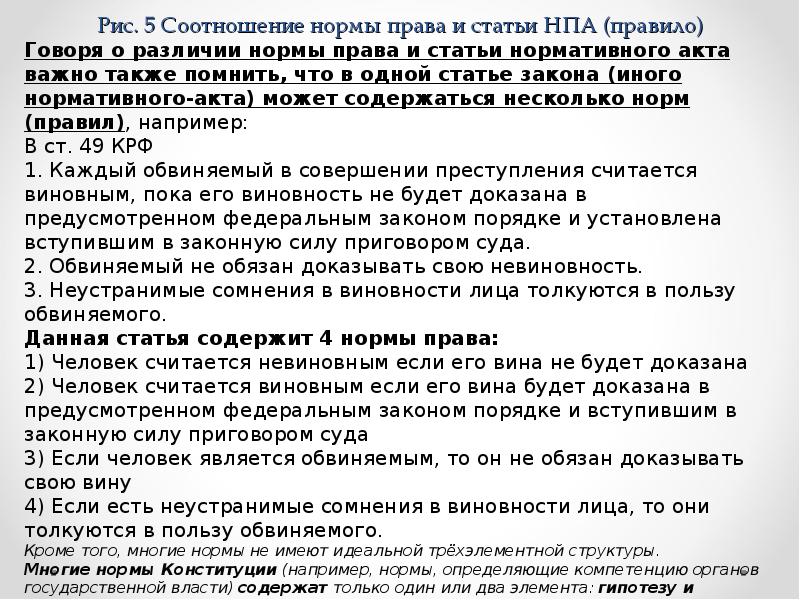 Рис. 5 Соотношение нормы права и статьи НПА (правило)

Говоря о различии нормы права и статьи нормативного акта важно также помнить, что в одной статье закона (иного нормативного-акта) может содержаться несколько норм (правил), например:
В ст. 49 КРФ
1. Каждый обвиняемый в совершении преступления считается виновным, пока его виновность не будет доказана в предусмотренном федеральным законом порядке и установлена вступившим в законную силу приговором суда.
2. Обвиняемый не обязан доказывать свою невиновность.
3. Неустранимые сомнения в виновности лица толкуются в пользу обвиняемого.
Данная статья содержит 4 нормы права:
1) Человек считается невиновным если его вина не будет доказана
2) Человек считается виновным если его вина будет доказана в предусмотренном федеральным законом порядке и вступившим в законную силу приговором суда
3) Если человек является обвиняемым, то он не обязан доказывать свою вину
4) Если есть неустранимые сомнения в виновности лица, то они толкуются в пользу обвиняемого.
Кроме того, многие нормы не имеют идеальной трёхэлементной структуры.
Многие нормы Конституции (например, нормы, определяющие компетенцию органов государственной власти) содержат только один или два элемента: гипотезу и